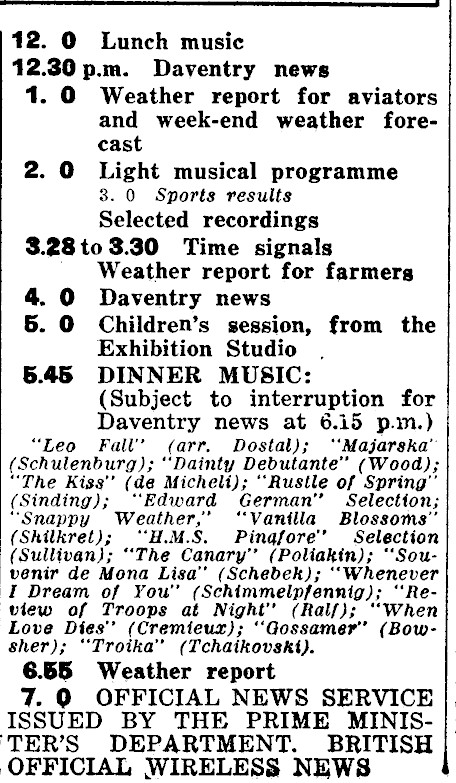 12. 0 Lunch music
12.30 p.m. Daventry news
1. 0 Weather report for aviators and week-end weather forecast
2. 0 Light musical programme
3. 0 Sports results
Selected recordings
3.28 to 3.30 Time signals
Weather report for farmers
4. 0 Daventry news
5. 0 Children's session, from the Exhibition Studio
5.45 DINNER MUSIC:
(Subject to interruption for Daventry news at 6.15 p.m.)
"Leo Fall" (arr. Dostal); "Majarska" (Schulenburg); "Dainty Debutante" (Wood); "The Kiss" (de Micheli); "Rustle of Spring" (Sinding); "Edward German" Selection; "Snappy Weather," "Vanilla Blossoms" (Shilkret); "H.M.S. Pinafore" Selection (Sullivan); "The Canary" (Poliakin); "Souvenir de Mona Lisa" (Schebek); "Whenever I Dream of You" (Schimmelpfennig); "Review of Troops at Night" (Ralf); "When Love Dies" (Cremieux); "Gossamer" (Bowsher); "Troika" (Tchaikovski).
6.55 Weather report
7. 0 OFFICIAL NEWS SERVICE ISSUED BY THE PRIME MINISTER'S DEPARTMENT. BRITISH OFFICIAL WIRELESS NEWS